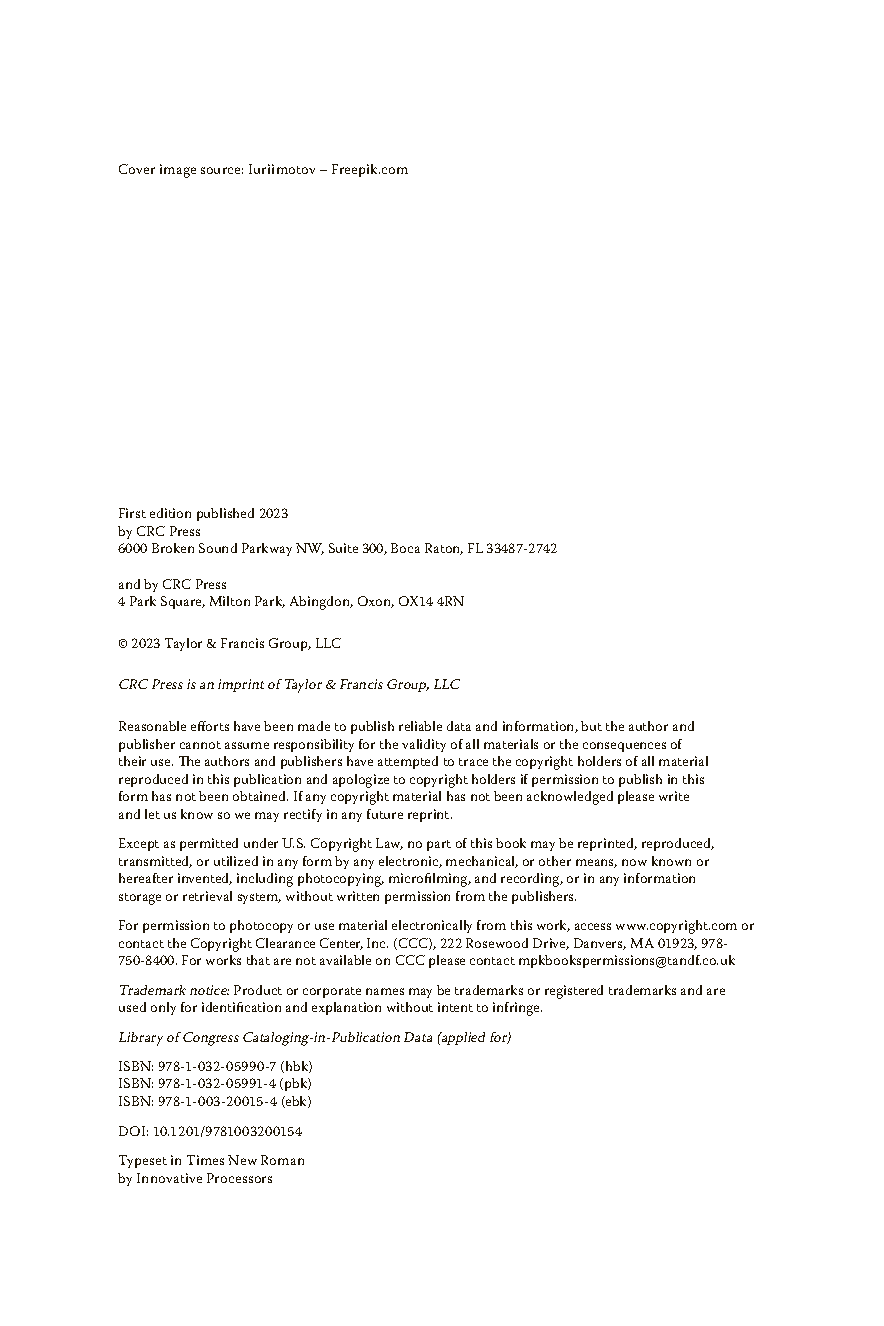 Cover image source: Iuriimotov – Freepik.com

First edition published 2023
by CRC Press
6000 Broken Sound Parkway NW, Suite 300, Boca Raton, FL 33487-2742

and by CRC Press
4 Park Square, Milton Park, Abingdon, Oxon, OX14 4RN

© 2023 Taylor & Francis Group, LLC

CRC Press is an imprint of Taylor & Francis Group, LLC

Reasonable efforts have been made to publish reliable data and information, but the author and publisher cannot assume responsibility for the validity of all materials or the consequences of their use. The authors and publishers have attempted to trace the copyright holders of all material reproduced in this publication and apologize to copyright holders if permission to publish in this form has not been obtained. If any copyright material has not been acknowledged please write and let us know so we may rectify in any future reprint.

Except as permitted under U.S. Copyright Law, no part of this book may be reprinted, reproduced, transmitted, or utilized in any form by any electronic, mechanical, or other means, now known or hereafter invented, including photocopying, microfilming, and recording, or in any information storage or retrieval system, without written permission from the publishers.

For permission to photocopy or use material electronically from this work, access www.copyright.com or contact the Copyright Clearance Center, Inc. (CCC), 222 Rosewood Drive, Danvers, MA 01923, 978-750-8400. For works that are not available on CCC please contact mpkbookspermissions@tandf.co.uk

Trademark notice: Product or corporate names may be trademarks or registered trademarks and are used only for identification and explanation without intent to infringe.

Library of Congress Cataloging-in-Publication Data (applied for)

ISBN: 978-1-032-05990-7 (hbk)
ISBN: 978-1-032-05991-4 (pbk)
ISBN: 978-1-003-20015-4 (ebk)

DOI: 10.1201/9781003200154

Typeset in Times New Roman
by Innovative Processors